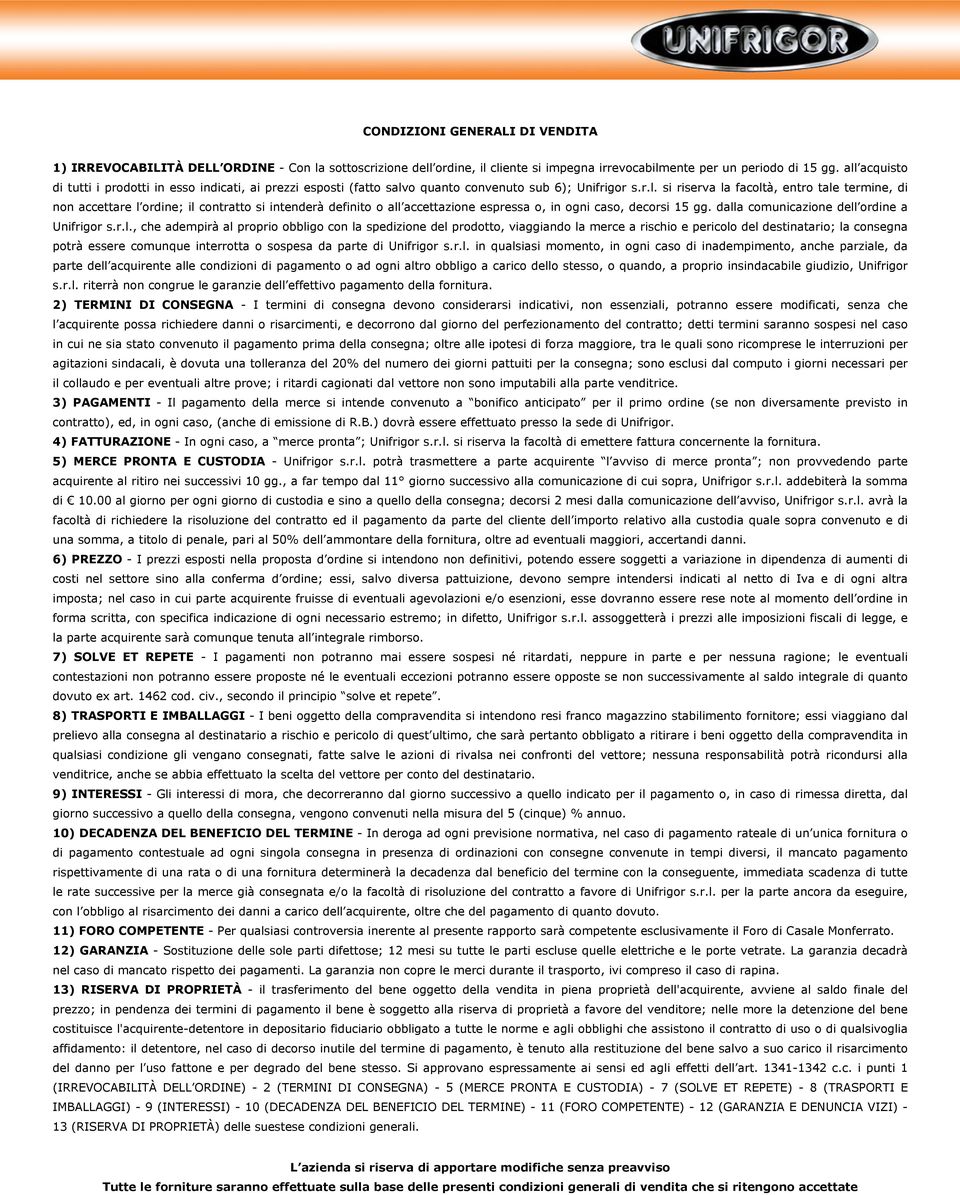 UNIFRIGOR

CONDIZIONI GENERALI DI VENDITA

1) IRREVOCABILITÀ DELL'ORDINE - Con la sottoscrizione dell'ordine, il cliente si impegna irrevocabilmente per un periodo di 15 gg. all'acquisto di tutti i prodotti in esso indicati, ai prezzi esposti (fatto salvo quanto convenuto sub 6); Unifrigor s.r.l. si riserva la facoltà, entro tale termine, di non accettare l'ordine; il contratto si intenderà definito o all'accettazione espressa o, in ogni caso, decorsi 15 gg. dalla comunicazione dell'ordine a Unifrigor s.r.l., che adempirà al proprio obbligo con la spedizione del prodotto, viaggiando la merce a rischio e pericolo del destinatario; la consegna potrà essere comunque interrotta o sospesa da parte di Unifrigor s.r.l. in qualsiasi momento, in ogni caso di inadempimento, anche parziale, da parte dell'acquirente alle condizioni di pagamento o ad ogni altro obbligo a carico dello stesso, o quando, a proprio insindacabile giudizio, Unifrigor s.r.l. riterrà non congrue le garanzie dell'effettivo pagamento della fornitura.
2) TERMINI DI CONSEGNA - I termini di consegna devono considerarsi indicativi, non essenziali, potranno essere modificati, senza che l'acquirente possa richiedere danni o risarcimenti, e decorrono dal giorno del perfezionamento del contratto; detti termini saranno sospesi nel caso in cui ne sia stato convenuto il pagamento prima della consegna; oltre alle ipotesi di forza maggiore, tra le quali sono ricomprese le interruzioni per agitazioni sindacali, è dovuta una tolleranza del 20% del numero dei giorni pattuiti per la consegna; sono esclusi dal computo i giorni necessari per il collaudo e per eventuali altre prove; i ritardi cagionati dal vettore non sono imputabili alla parte venditrice.
3) PAGAMENTI - Il pagamento della merce si intende convenuto a "bonifico anticipato" per il primo ordine (se non diversamente previsto in contratto), ed, in ogni caso, (anche di emissione di R.B.) dovrà essere effettuato presso la sede di Unifrigor.
4) FATTURAZIONE - In ogni caso, a "merce pronta"; Unifrigor s.r.l. si riserva la facoltà di emettere fattura concernente la fornitura.
5) MERCE PRONTA E CUSTODIA - Unifrigor s.r.l. potrà trasmettere a parte acquirente "l'avviso di merce pronta"; non provvedendo parte acquirente al ritiro nei successivi 10 gg., a far tempo dal 11° giorno successivo alla comunicazione di cui sopra, Unifrigor s.r.l. addebiterà la somma di € 10.00 al giorno per ogni giorno di custodia e sino a quello della consegna; decorsi 2 mesi dalla comunicazione dell'avviso, Unifrigor s.r.l. avrà la facoltà di richiedere la risoluzione del contratto ed il pagamento da parte del cliente dell'importo relativo alla custodia quale sopra convenuto e di una somma, a titolo di penale, pari al 50% dell'ammontare della fornitura, oltre ad eventuali maggiori, accertandi danni.
6) PREZZO - I prezzi esposti nella proposta d'ordine si intendono non definitivi, potendo essere soggetti a variazione in dipendenza di aumenti di costi nel settore sino alla conferma d'ordine; essi, salvo diversa pattuizione, devono sempre intendersi indicati al netto di Iva e di ogni altra imposta; nel caso in cui parte acquirente fruisse di eventuali agevolazioni e/o esenzioni, esse dovranno essere rese note al momento dell'ordine in forma scritta, con specifica indicazione di ogni necessario estremo; in difetto, Unifrigor s.r.l. assoggetterà i prezzi alle imposizioni fiscali di legge, e la parte acquirente sarà comunque tenuta all'integrale rimborso.
7) SOLVE ET REPETE - I pagamenti non potranno mai essere sospesi né ritardati, neppure in parte e per nessuna ragione; le eventuali contestazioni non potranno essere proposte né le eventuali eccezioni potranno essere opposte se non successivamente al saldo integrale di quanto dovuto ex art. 1462 cod. civ., secondo il principio "solve et repete".
8) TRASPORTI E IMBALLAGGI - I beni oggetto della compravendita si intendono resi franco magazzino stabilimento fornitore; essi viaggiano dal prelievo alla consegna al destinatario a rischio e pericolo di quest'ultimo, che sarà pertanto obbligato a ritirare i beni oggetto della compravendita in qualsiasi condizione gli vengano consegnati, fatte salve le azioni di rivalsa nei confronti del vettore; nessuna responsabilità potrà ricondursi alla venditrice, anche se abbia effettuato la scelta del vettore per conto del destinatario.
9) INTERESSI - Gli interessi di mora, che decorreranno dal giorno successivo a quello indicato per il pagamento o, in caso di rimessa diretta, dal giorno successivo a quello della consegna, vengono convenuti nella misura del 5 (cinque) % annuo.
10) DECADENZA DEL BENEFICIO DEL TERMINE - In deroga ad ogni previsione normativa, nel caso di pagamento rateale di un'unica fornitura o di pagamento contestuale ad ogni singola consegna in presenza di ordinazioni con consegne convenute in tempi diversi, il mancato pagamento rispettivamente di una rata o di una fornitura determinerà la decadenza dal beneficio del termine con la conseguente, immediata scadenza di tutte le rate successive per la merce già consegnata e/o la facoltà di risoluzione del contratto a favore di Unifrigor s.r.l. per la parte ancora da eseguire, con l'obbligo al risarcimento dei danni a carico dell'acquirente, oltre che del pagamento di quanto dovuto.
11) FORO COMPETENTE - Per qualsiasi controversia inerente al presente rapporto sarà competente esclusivamente il Foro di Casale Monferrato.
12) GARANZIA - Sostituzione delle sole parti difettose; 12 mesi su tutte le parti escluse quelle elettriche e le porte vetrate. La garanzia decadrà nel caso di mancato rispetto dei pagamenti. La garanzia non copre le merci durante il trasporto, ivi compreso il caso di rapina.
13) RISERVA DI PROPRIETÀ - il trasferimento del bene oggetto della vendita in piena proprietà dell'acquirente, avviene al saldo finale del prezzo; in pendenza dei termini di pagamento il bene è soggetto alla riserva di proprietà a favore del venditore; nelle more la detenzione del bene costituisce l'acquirente-detentore in depositario fiduciario obbligato a tutte le norme e agli obblighi che assistono il contratto di uso o di qualsivoglia affidamento: il detentore, nel caso di decorso inutile del termine di pagamento, è tenuto alla restituzione del bene salvo a suo carico il risarcimento del danno per l'uso fattone e per degrado del bene stesso. Si approvano espressamente ai sensi ed agli effetti dell'art. 1341-1342 c.c. i punti 1 (IRREVOCABILTÀ DELL'ORDINE) - 2 (TERMINI DI CONSEGNA) - 5 (MERCE PRONTA E CUSTODIA) - 7 (SOLVE ET REPETE) - 8 (TRASPORTI E IMBALLAGGI) - 9 (INTERESSI) - 10 (DECADENZA DEL BENEFICIO DEL TERMINE) - 11 (FORO COMPETENTE) - 12 (GARANZIA E DENUNCIA VIZI) - 13 (RISERVA DI PROPRIETÀ) delle suestese condizioni generali.

L'azienda si riserva di apportare modifiche senza preavviso
Tutte le forniture saranno effettuate sulla base delle presenti condizioni generali di vendita che si ritengono accettate